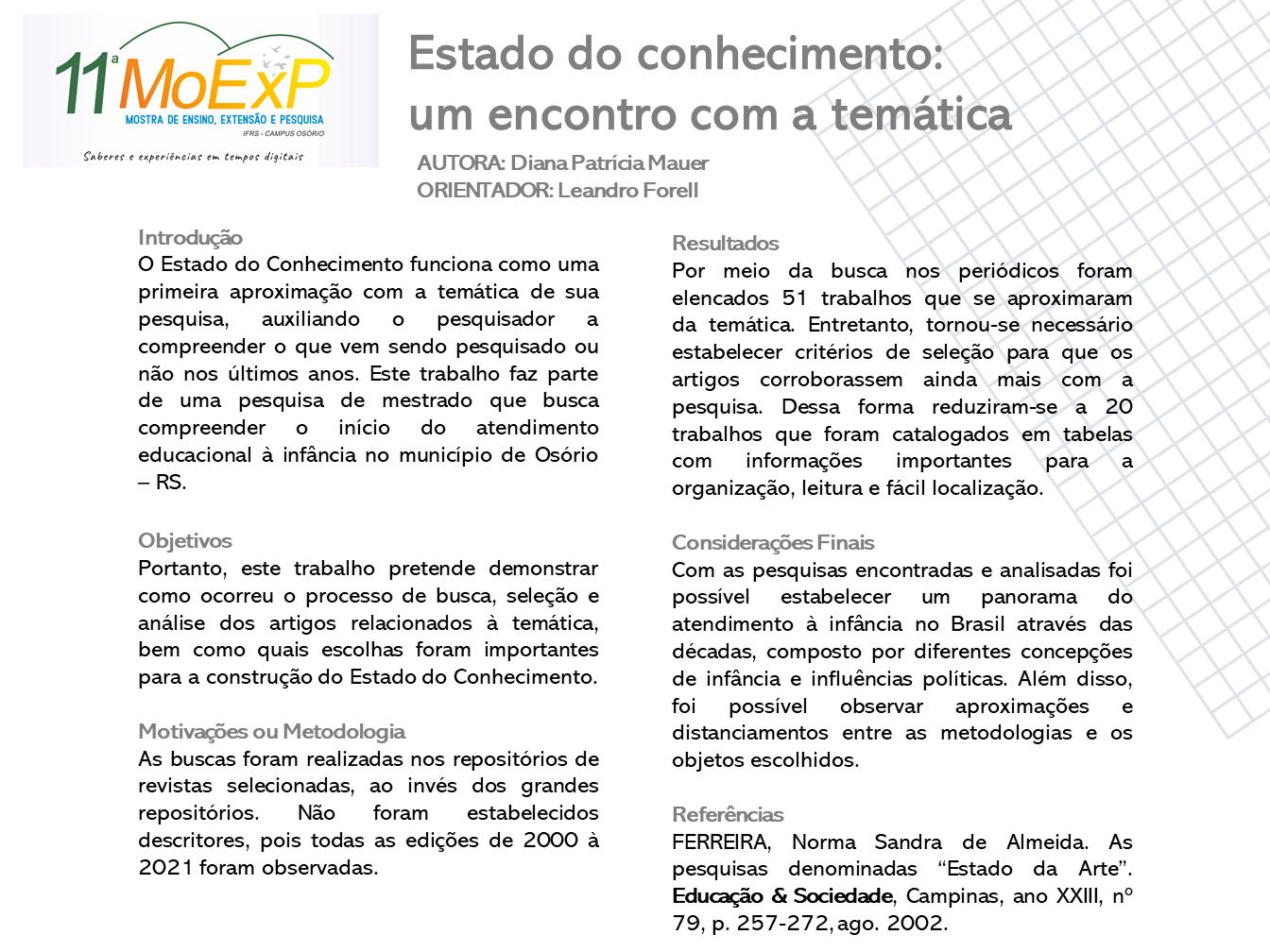 11ª MoExP
MOSTRA DE ENSINO, EXTENSÃO E PESQUISA
IFRS - CAMPUS OSÓRIO
Saberes e experiências em tempos digitais

Estado do conhecimento: um encontro com a temática

AUTORA: Diana Patrícia Mauer
ORIENTADOR: Leandro Forell

Introdução
O Estado do Conhecimento funciona como uma primeira aproximação com a temática de sua pesquisa, auxiliando o pesquisador a compreender o que vem sendo pesquisado ou não nos últimos anos. Este trabalho faz parte de uma pesquisa de mestrado que busca compreender o início do atendimento educacional à infância no município de Osório – RS.

Objetivos
Portanto, este trabalho pretende demonstrar como ocorreu o processo de busca, seleção e análise dos artigos relacionados à temática, bem como quais escolhas foram importantes para a construção do Estado do Conhecimento.

Motivações ou Metodologia
As buscas foram realizadas nos repositórios de revistas selecionadas, ao invés dos grandes repositórios. Não foram estabelecidos descritores, pois todas as edições de 2000 à 2021 foram observadas.

Resultados
Por meio da busca nos periódicos foram elencados 51 trabalhos que se aproximaram da temática. Entretanto, tornou-se necessário estabelecer critérios de seleção para que os artigos corroborassem ainda mais com a pesquisa. Dessa forma reduziram-se a 20 trabalhos que foram catalogados em tabelas com informações importantes para a organização, leitura e fácil localização.

Considerações Finais
Com as pesquisas encontradas e analisadas foi possível estabelecer um panorama do atendimento à infância no Brasil através das décadas, composto por diferentes concepções de infância e influências políticas. Além disso, foi possível observar aproximações e distanciamentos entre as metodologias e os objetos escolhidos.

Referências
FERREIRA, Norma Sandra de Almeida. As pesquisas denominadas “Estado da Arte”. Educação & Sociedade, Campinas, ano XXIII, nº 79, p. 257-272, ago. 2002.